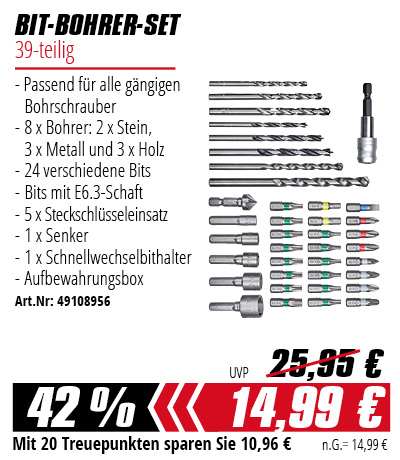 BIT-BOHRER-SET
39-teilig

- Passend für alle gängigen Bohrschrauber
- 8 x Bohrer: 2 x Stein, 3 x Metall und 3 x Holz
- 24 verschiedene Bits
- Bits mit E6.3-Schaft
- 5 x Steckschlüsseleinsatz
- 1 x Senker
- 1 x Schnellwechselbithalter
- Aufbewahrungsbox

Art.Nr: 49108956

UVP 25,95 €

42 %

14,99 €

Mit 20 Treuepunkten sparen Sie 10,96 €

n.G.= 14,99 €